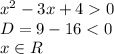 $x^2 - 3x + 4 > 0$
$D = 9 - 16 < 0$
$x \in R$